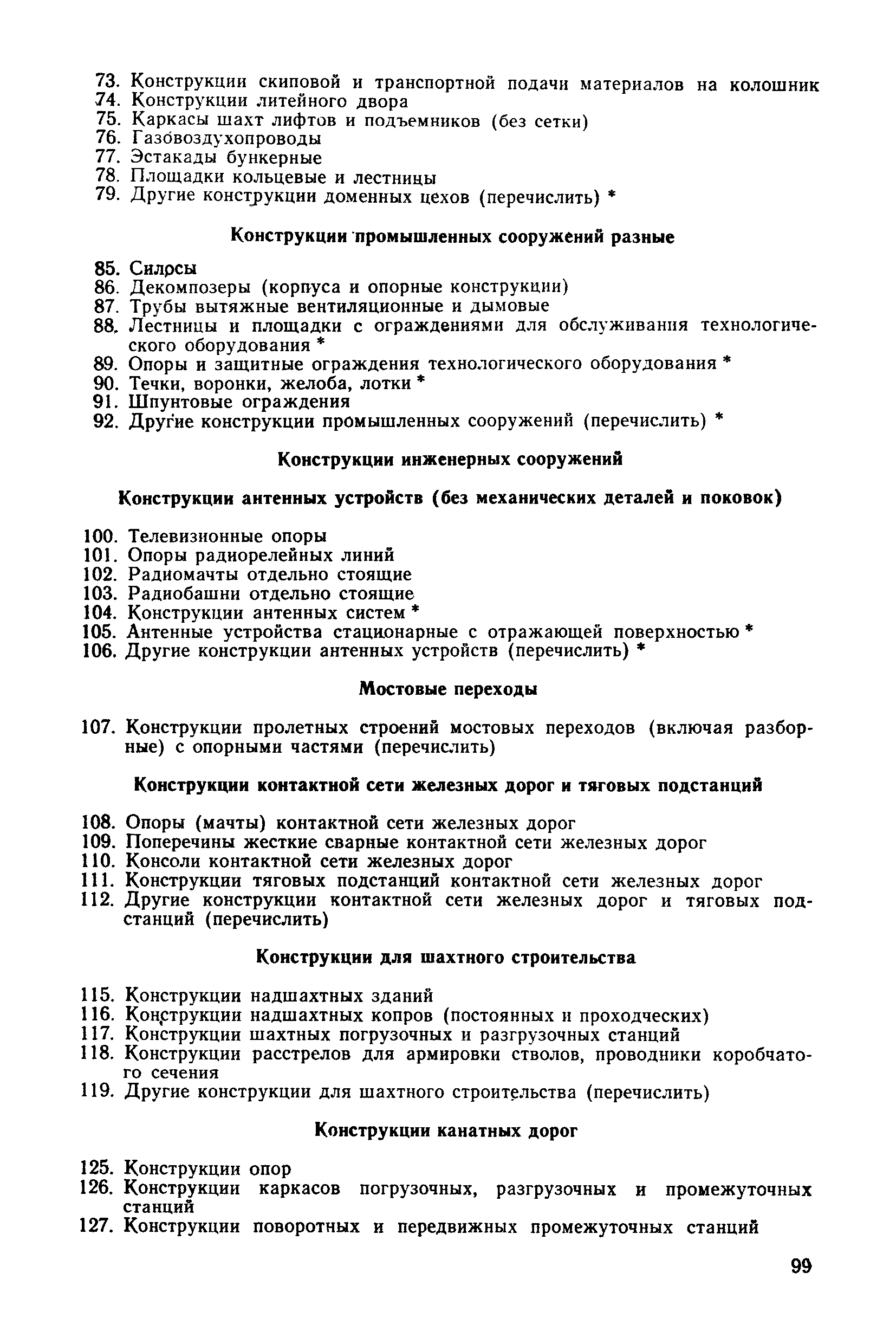 73. Конструкции скиповой и транспортной подачи материалов на колошник
74. Конструкции литейного двора
75. Каркасы шахт лифтов и подъемников (без сетки)
76. Газовоздухопроводы
77. Эстакады бункерные
78. Площадки кольцевые и лестницы
79. Другие конструкции доменных цехов (перечислить) *

Конструкции промышленных сооружений разные

85. Силосы
86. Декомпозеры (корпуса и опорные конструкции)
87. Трубы вытяжные вентиляционные и дымовые
88. Лестницы и площадки с ограждениями для обслуживания технологического оборудования *
89. Опоры и защитные ограждения технологического оборудования *
90. Течки, воронки, желоба, лотки *
91. Шпунтовые ограждения
92. Другие конструкции промышленных сооружений (перечислить) *

Конструкции инженерных сооружений

Конструкции антенных устройств (без механических деталей и поковок)

100. Телевизионные опоры
101. Опоры радиорелейных линий
102. Радиомачты отдельно стоящие
103. Радиобашни отдельно стоящие
104. Конструкции антенных систем *
105. Антенные устройства стационарные с отражающей поверхностью *
106. Другие конструкции антенных устройств (перечислить) *

Мостовые переходы

107. Конструкции пролетных строений мостовых переходов (включая разборные) с опорными частями (перечислить)

Конструкции контактной сети железных дорог и тяговых подстанций

108. Опоры (мачты) контактной сети железных дорог
109. Поперечины жесткие сварные контактной сети железных дорог
110. Консоли контактной сети железных дорог
111. Конструкции тяговых подстанций контактной сети железных дорог
112. Другие конструкции контактной сети железных дорог и тяговых подстанций (перечислить)

Конструкции для шахтного строительства

115. Конструкции надшахтных зданий
116. Конструкции надшахтных копров (постоянных и проходческих)
117. Конструкции шахтных погрузочных и разгрузочных станций
118. Конструкции расстрелов для армировки стволов, проводники коробчатого сечения
119. Другие конструкции для шахтного строительства (перечислить)

Конструкции канатных дорог

125. Конструкции опор
126. Конструкции каркасов погрузочных, разгрузочных и промежуточных станций
127. Конструкции поворотных и передвижных промежуточных станций

99